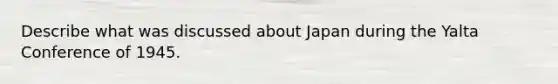 Describe what was discussed about Japan during the Yalta Conference of 1945.